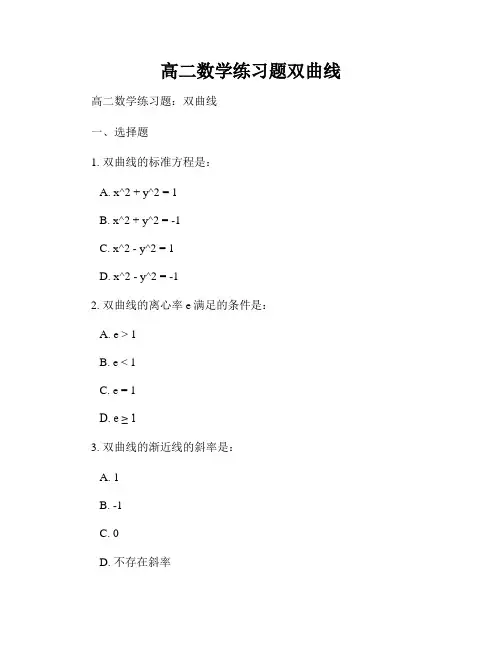 高二数学练习题双曲线

高二数学练习题：双曲线

一、选择题

1. 双曲线的标准方程是：

A. x^2 + y^2 = 1

B. x^2 + y^2 = -1

C. x^2 - y^2 = 1

D. x^2 - y^2 = -1

2. 双曲线的离心率 e 满足的条件是：

A. e > 1

B. e < 1

C. e = 1

D. e ≥ 1

3. 双曲线的渐近线的斜率是：

A. 1

B. -1

C. 0

D. 不存在斜率